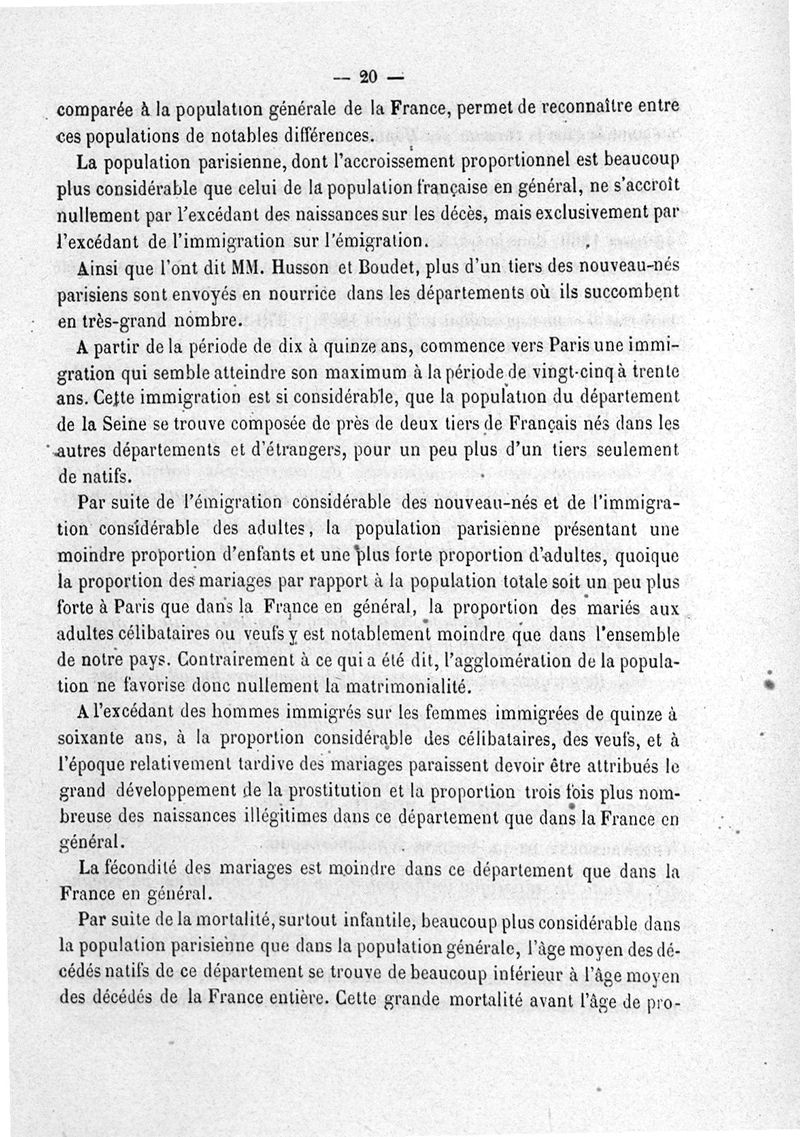 — 20 —

comparée à la population générale de la France, permet de reconnaître entre ces populations de notables différences.

La population parisienne, dont l'accroissement proportionnel est beaucoup plus considérable que celui de la population française en général, ne s'accroît nullement par l'excédant des naissances sur les décès, mais exclusivement par l'excédant de l'immigration sur l'émigration.

Ainsi que l'ont dit MM. Husson et Boudet, plus d'un tiers des nouveau-nés parisiens sont envoyés en nourrice dans les départements où ils succombent en très-grand nombre.

A partir de la période de dix à quinze ans, commence vers Paris une immigration qui semble atteindre son maximum à la période de vingt-cinq à trente ans. Cette immigration est si considérable, que la population du département de la Seine se trouve composée de près de deux tiers de Français nés dans les autres départements et d'étrangers, pour un peu plus d'un tiers seulement de natifs.

Par suite de l'émigration considérable des nouveau-nés et de l'immigration considérable des adultes, la population parisienne présentant une moindre proportion d'enfants et une plus forte proportion d'adultes, quoique la proportion des mariages par rapport à la population totale soit un peu plus forte à Paris que dans la France en général, la proportion des mariés aux adultes célibataires ou veufs y est notablement moindre que dans l'ensemble de notre pays. Contrairement à ce qui a été dit, l'agglomération de la population ne favorise donc nullement la matrimonialité.

A l'excédant des hommes immigrés sur les femmes immigrées de quinze à soixante ans, à la proportion considérable des célibataires, des veufs, et à l'époque relativement tardive des mariages paraissent devoir être attribués le grand développement de la prostitution et la proportion trois fois plus nombreuse des naissances illégitimes dans ce département que dans la France en général.

La fécondité des mariages est moindre dans ce département que dans la France en général.

Par suite de la mortalité, surtout infantile, beaucoup plus considérable dans la population parisienne que dans la population générale, l'âge moyen des décédés natifs de ce département se trouve de beaucoup inférieur à l'âge moyen des décédés de la France entière. Cette grande mortalité avant l'âge de pro-